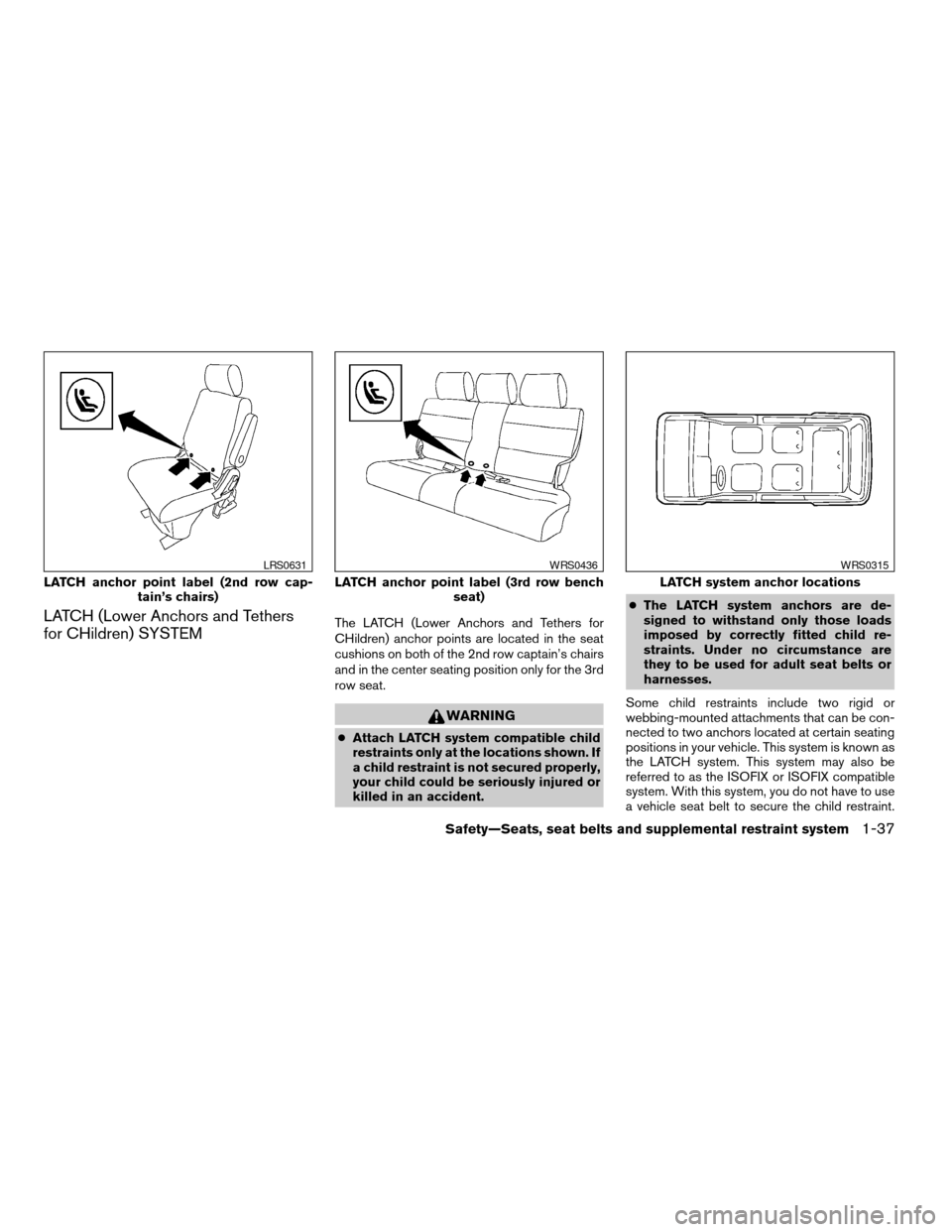 LRS0631

LATCH anchor point label (2nd row captain's chairs)

LATCH (Lower Anchors and Tethers for CHildren) SYSTEM

WRS0436

LATCH anchor point label (3rd row bench seat)

The LATCH (Lower Anchors and Tethers for CHildren) anchor points are located in the seat cushions on both of the 2nd row captain's chairs and in the center seating position only for the 3rd row seat.

WARNING

● Attach LATCH system compatible child restraints only at the locations shown. If a child restraint is not secured properly, your child could be seriously injured or killed in an accident.

WRS0315

LATCH system anchor locations

● The LATCH system anchors are designed to withstand only those loads imposed by correctly fitted child restraints. Under no circumstance are they to be used for adult seat belts or harnesses.

Some child restraints include two rigid or webbing-mounted attachments that can be connected to two anchors located at certain seating positions in your vehicle. This system is known as the LATCH system. This system may also be referred to as the ISOFIX or ISOFIX compatible system. With this system, you do not have to use a vehicle seat belt to secure the child restraint.

Safety—Seats, seat belts and supplemental restraint system 1-37

carmanualsonline.info